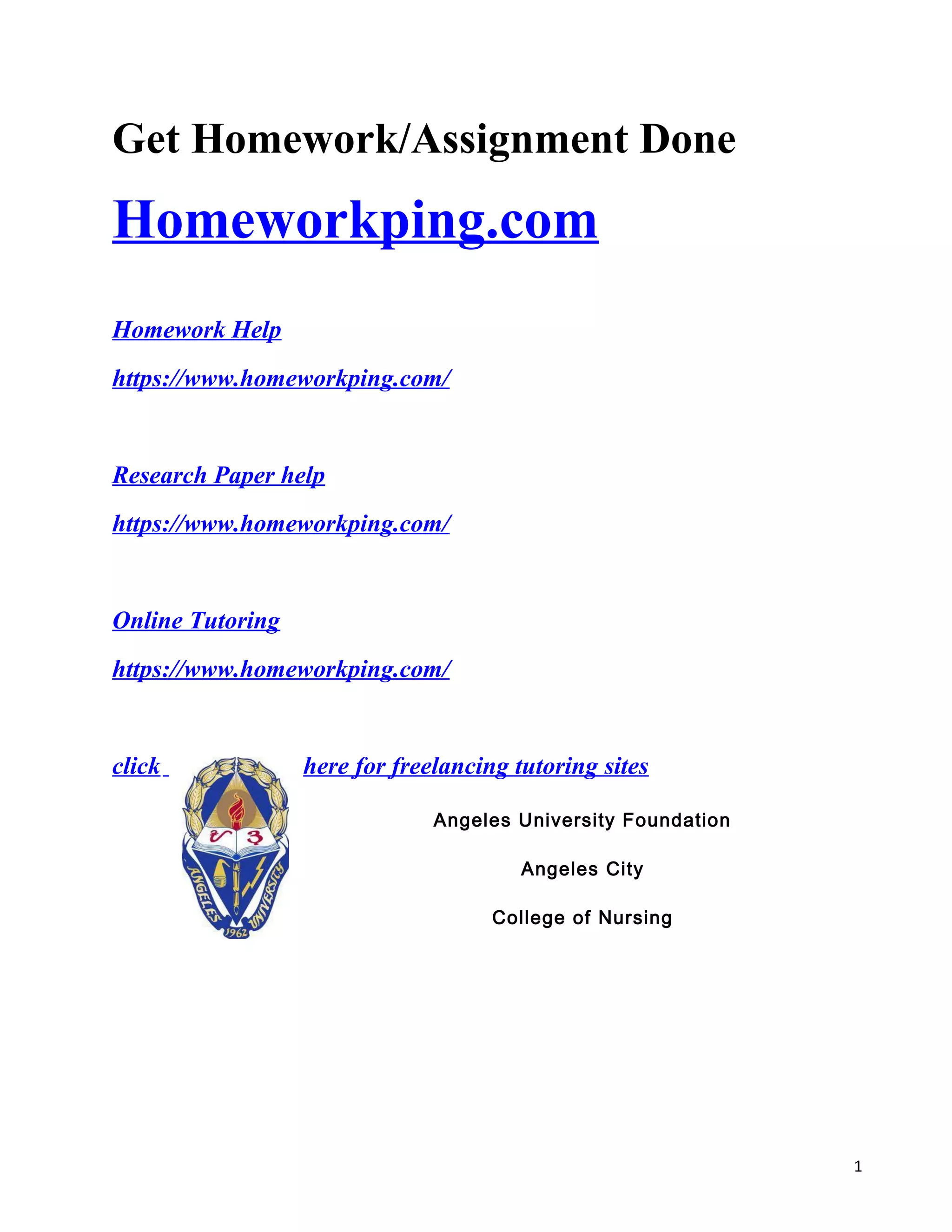 Get Homework/Assignment Done

Homeworkping.com

Homework Help

https://www.homeworkping.com/

Research Paper help

https://www.homeworkping.com/

Online Tutoring

https://www.homeworkping.com/

click here for freelancing tutoring sites

ANGELES UNIVERSITY 1962

Angeles University Foundation

Angeles City

College of Nursing

1